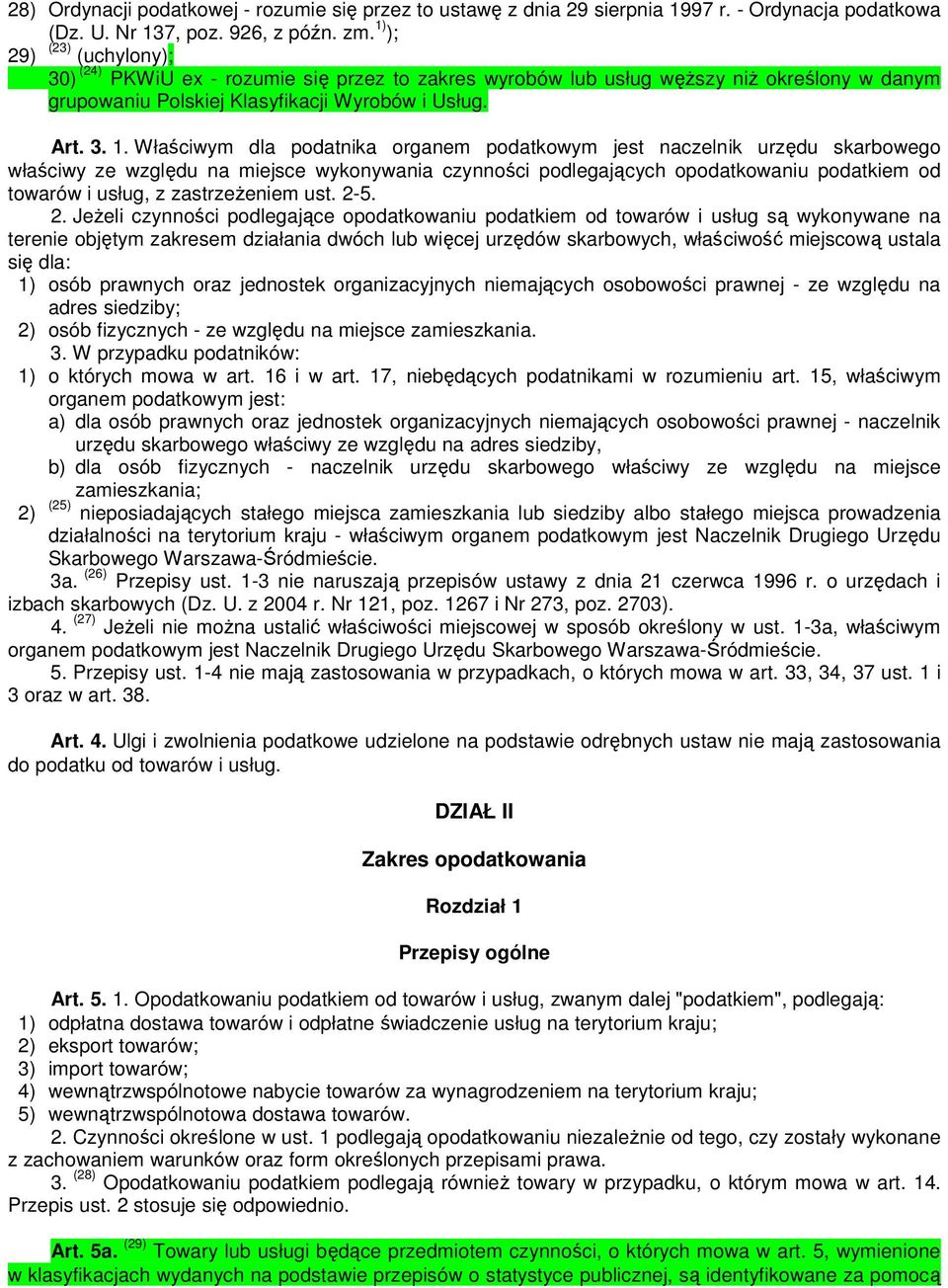 28) Ordynacji podatkowej - rozumie się przez to ustawę z dnia 29 sierpnia 1997 r. - Ordynacja podatkowa (Dz. U. Nr 137, poz. 926, z późn. zm. $^{1)}$);

29) $^{(23)}$ (uchylony);

30) $^{(24)}$ PKWiU ex - rozumie się przez to zakres wyrobów lub usług węższy niż określony w danym grupowaniu Polskiej Klasyfikacji Wyrobów i Usług.

Art. 3. 1. Właściwym dla podatnika organem podatkowym jest naczelnik urzędu skarbowego właściwy ze względu na miejsce wykonywania czynności podlegających opodatkowaniu podatkiem od towarów i usług, z zastrzeżeniem ust. 2-5.

2. Jeżeli czynności podlegające opodatkowaniu podatkiem od towarów i usług są wykonywane na terenie objętym zakresem działania dwóch lub więcej urzędów skarbowych, właściwość miejscową ustala się dla:

1) osób prawnych oraz jednostek organizacyjnych niemających osobowości prawnej - ze względu na adres siedziby;

2) osób fizycznych - ze względu na miejsce zamieszkania.

3. W przypadku podatników:

1) o których mowa w art. 16 i w art. 17, niebędących podatnikami w rozumieniu art. 15, właściwym organem podatkowym jest:

a) dla osób prawnych oraz jednostek organizacyjnych niemających osobowości prawnej - naczelnik urzędu skarbowego właściwy ze względu na adres siedziby,

b) dla osób fizycznych - naczelnik urzędu skarbowego właściwy ze względu na miejsce zamieszkania;

2) $^{(25)}$ nieposiadających stałego miejsca zamieszkania lub siedziby albo stałego miejsca prowadzenia działalności na terytorium kraju - właściwym organem podatkowym jest Naczelnik Drugiego Urzędu Skarbowego Warszawa-Śródmieście.

3a. $^{(26)}$ Przepisy ust. 1-3 nie naruszają przepisów ustawy z dnia 21 czerwca 1996 r. o urzędach i izbach skarbowych (Dz. U. z 2004 r. Nr 121, poz. 1267 i Nr 273, poz. 2703).

4. $^{(27)}$ Jeżeli nie można ustalić właściwości miejscowej w sposób określony w ust. 1-3a, właściwym organem podatkowym jest Naczelnik Drugiego Urzędu Skarbowego Warszawa-Śródmieście.

5. Przepisy ust. 1-4 nie mają zastosowania w przypadkach, o których mowa w art. 33, 34, 37 ust. 1 i 3 oraz w art. 38.

Art. 4. Ulgi i zwolnienia podatkowe udzielone na podstawie odrębnych ustaw nie mają zastosowania do podatku od towarów i usług.

DZIAŁ II

Zakres opodatkowania

Rozdział 1

Przepisy ogólne

Art. 5. 1. Opodatkowaniu podatkiem od towarów i usług, zwanym dalej "podatkiem", podlegają:

1) odpłatna dostawa towarów i odpłatne świadczenie usług na terytorium kraju;

2) eksport towarów;

3) import towarów;

4) wewnątrzwspólnotowe nabycie towarów za wynagrodzeniem na terytorium kraju;

5) wewnątrzwspólnotowa dostawa towarów.

2. Czynności określone w ust. 1 podlegają opodatkowaniu niezależnie od tego, czy zostały wykonane z zachowaniem warunków oraz form określonych przepisami prawa.

3. $^{(28)}$ Opodatkowaniu podatkiem podlegają również towary w przypadku, o którym mowa w art. 14. Przepis ust. 2 stosuje się odpowiednio.

Art. 5a. $^{(29)}$ Towary lub usługi będące przedmiotem czynności, o których mowa w art. 5, wymienione w klasyfikacjach wydanych na podstawie przepisów o statystyce publicznej, są identyfikowane za pomocą